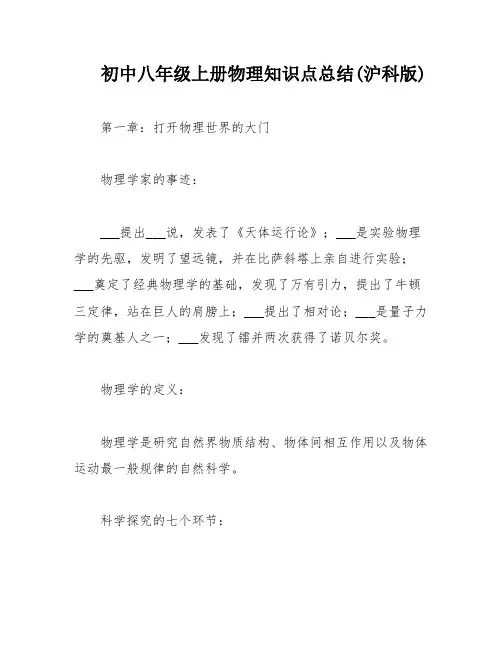 初中八年级上册物理知识点总结(沪科版)

第一章：打开物理世界的大门

物理学家的事迹：

___提出___说，发表了《天体运行论》；___是实验物理学的先驱，发明了望远镜，并在比萨斜塔上亲自进行实验；___奠定了经典物理学的基础，发现了万有引力，提出了牛顿三定律，站在巨人的肩膀上；___提出了相对论；___是量子力学的奠基人之一；___发现了镭并两次获得了诺贝尔奖。

物理学的定义：

物理学是研究自然界物质结构、物体间相互作用以及物体运动最一般规律的自然科学。

科学探究的七个环节：